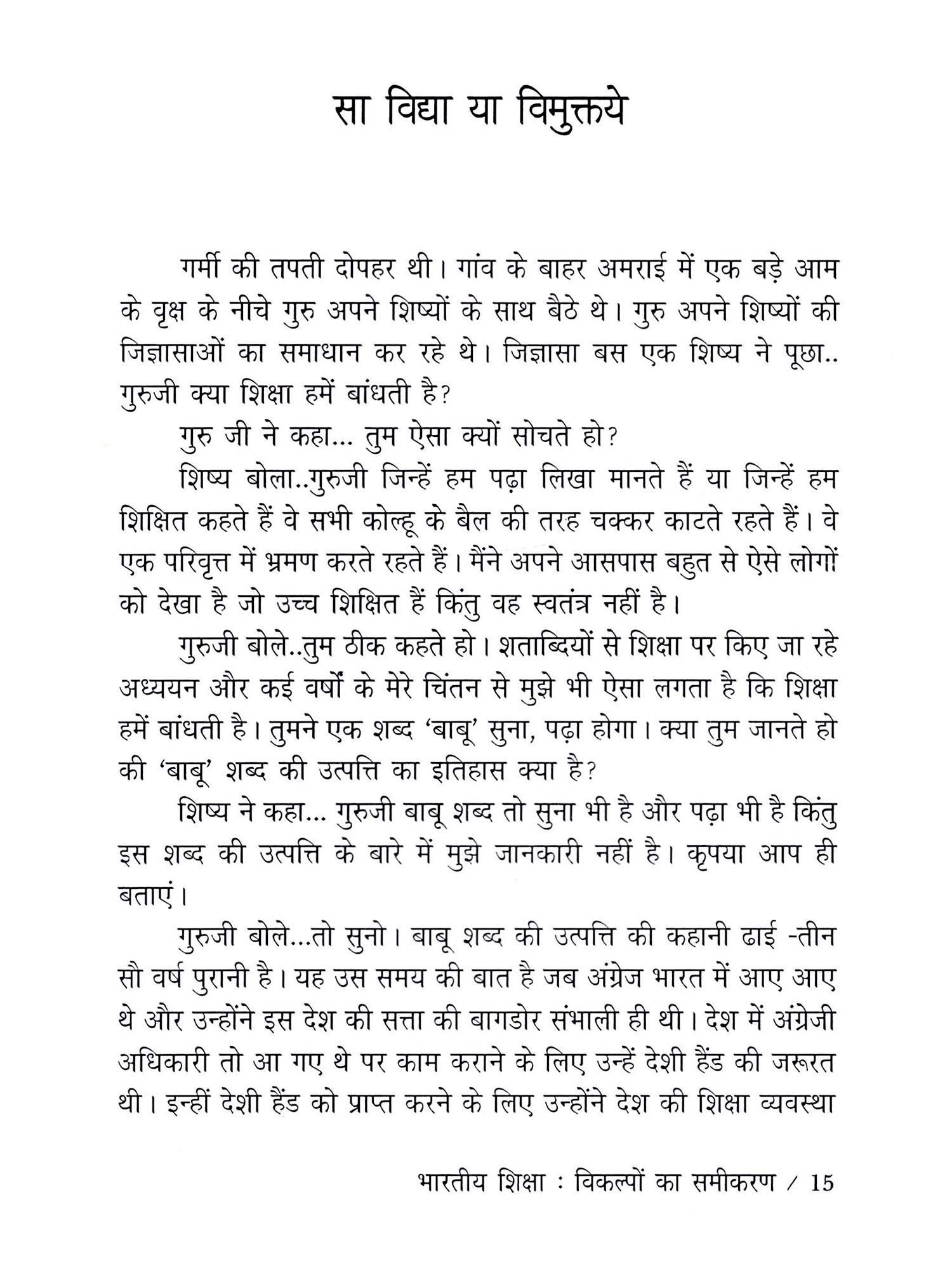 सा विद्या या विमुक्तये

गर्मी की तपती दोपहर थी। गांव के बाहर अमराई में एक बड़े आम के वृक्ष के नीचे गुरु अपने शिष्यों के साथ बैठे थे। गुरु अपने शिष्यों की जिज्ञासाओं का समाधान कर रहे थे। जिज्ञासा बस एक शिष्य ने पूछा.. गुरुजी क्या शिक्षा हमें बांधती है?

गुरु जी ने कहा... तुम ऐसा क्यों सोचते हो?

शिष्य बोला..गुरुजी जिन्हें हम पढ़ा लिखा मानते हैं या जिन्हें हम शिक्षित कहते हैं वे सभी कोल्हू के बैल की तरह चक्कर काटते रहते हैं। वे एक परिवृत्त में भ्रमण करते रहते हैं। मैंने अपने आसपास बहुत से ऐसे लोगों को देखा है जो उच्च शिक्षित हैं किंतु वह स्वतंत्र नहीं है।

गुरुजी बोले..तुम ठीक कहते हो। शताब्दियों से शिक्षा पर किए जा रहे अध्ययन और कई वर्षों के मेरे चिंतन से मुझे भी ऐसा लगता है कि शिक्षा हमें बांधती है। तुमने एक शब्द 'बाबू' सुना, पढ़ा होगा। क्या तुम जानते हो की 'बाबू' शब्द की उत्पत्ति का इतिहास क्या है?

शिष्य ने कहा... गुरुजी बाबू शब्द तो सुना भी है और पढ़ा भी है किंतु इस शब्द की उत्पत्ति के बारे में मुझे जानकारी नहीं है। कृपया आप ही बताएं।

गुरुजी बोले...तो सुनो। बाबू शब्द की उत्पत्ति की कहानी ढाई -तीन सौ वर्ष पुरानी है। यह उस समय की बात है जब अंग्रेज भारत में आए आए थे और उन्होंने इस देश की सत्ता की बागडोर संभाली ही थी। देश में अंग्रेजी अधिकारी तो आ गए थे पर काम कराने के लिए उन्हें देशी हैंड की जरूरत थी। इन्हीं देशी हैंड को प्राप्त करने के लिए उन्होंने देश की शिक्षा व्यवस्था

भारतीय शिक्षा : विकल्पों का समीकरण / 15